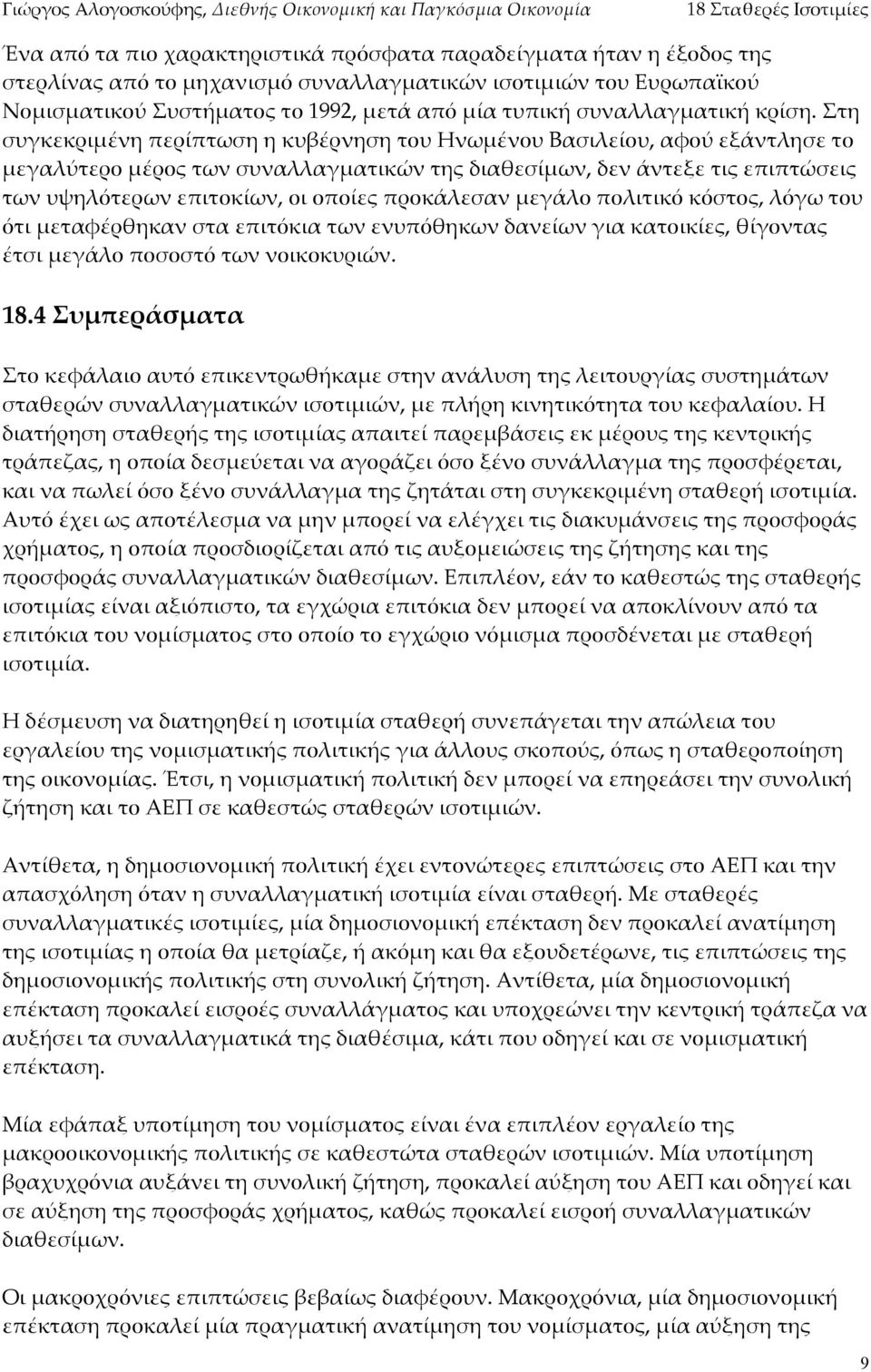 Γιώργος Αλογοσκούφης, Διεθνής Οικονομική και Παγκόσμια Οικονομία 18 Σταθερές Ισοτιμίες

Ένα από τα πιο χαρακτηριστικά πρόσφατα παραδείγματα ήταν η έξοδος της στερλίνας από το μηχανισμό συναλλαγματικών ισοτιμιών του Ευρωπαϊκού Νομισματικού Συστήματος το 1992, μετά από μία τυπική συναλλαγματική κρίση. Στη συγκεκριμένη περίπτωση η κυβέρνηση του Ηνωμένου Βασιλείου, αφού εξάντλησε το μεγαλύτερο μέρος των συναλλαγματικών της διαθεσίμων, δεν άντεξε τις επιπτώσεις των υψηλότερων επιτοκίων, οι οποίες προκάλεσαν μεγάλο πολιτικό κόστος, λόγω του ότι μεταφέρθηκαν στα επιτόκια των ενυπόθηκων δανείων για κατοικίες, θίγοντας έτσι μεγάλο ποσοστό των νοικοκυριών.

18.4 Συμπεράσματα

Στο κεφάλαιο αυτό επικεντρωθήκαμε στην ανάλυση της λειτουργίας συστημάτων σταθερών συναλλαγματικών ισοτιμιών, με πλήρη κινητικότητα του κεφαλαίου. Η διατήρηση σταθερής της ισοτιμίας απαιτεί παρεμβάσεις εκ μέρους της κεντρικής τράπεζας, η οποία δεσμεύεται να αγοράζει όσο ξένο συνάλλαγμα της προσφέρεται, και να πωλεί όσο ξένο συνάλλαγμα της ζητάται στη συγκεκριμένη σταθερή ισοτιμία. Αυτό έχει ως αποτέλεσμα να μην μπορεί να ελέγχει τις διακυμάνσεις της προσφοράς χρήματος, η οποία προσδιορίζεται από τις αυξομειώσεις της ζήτησης και της προσφοράς συναλλαγματικών διαθεσίμων. Επιπλέον, εάν το καθεστώς της σταθερής ισοτιμίας είναι αξιόπιστο, τα εγχώρια επιτόκια δεν μπορεί να αποκλίνουν από τα επιτόκια του νομίσματος στο οποίο το εγχώριο νόμισμα προσδένεται με σταθερή ισοτιμία.

Η δέσμευση να διατηρηθεί η ισοτιμία σταθερή συνεπάγεται την απώλεια του εργαλείου της νομισματικής πολιτικής για άλλους σκοπούς, όπως η σταθεροποίηση της οικονομίας. Έτσι, η νομισματική πολιτική δεν μπορεί να επηρεάσει την συνολική ζήτηση και το ΑΕΠ σε καθεστώς σταθερών ισοτιμιών.

Αντίθετα, η δημοσιονομική πολιτική έχει εντονώτερες επιπτώσεις στο ΑΕΠ και την απασχόληση όταν η συναλλαγματική ισοτιμία είναι σταθερή. Με σταθερές συναλλαγματικές ισοτιμίες, μία δημοσιονομική επέκταση δεν προκαλεί ανατίμηση της ισοτιμίας η οποία θα μετρίαζε, ή ακόμη και θα εξουδετέρωνε, τις επιπτώσεις της δημοσιονομικής πολιτικής στη συνολική ζήτηση. Αντίθετα, μία δημοσιονομική επέκταση προκαλεί εισροές συναλλάγματος και υποχρεώνει την κεντρική τράπεζα να αυξήσει τα συναλλαγματικά της διαθέσιμα, κάτι που οδηγεί και σε νομισματική επέκταση.

Μία εφάπαξ υποτίμηση του νομίσματος είναι ένα επιπλέον εργαλείο της μακροοικονομικής πολιτικής σε καθεστώτα σταθερών ισοτιμιών. Μία υποτίμηση βραχυχρόνια αυξάνει τη συνολική ζήτηση, προκαλεί αύξηση του ΑΕΠ και οδηγεί και σε αύξηση της προσφοράς χρήματος, καθώς προκαλεί εισροή συναλλαγματικών διαθεσίμων.

Οι μακροχρόνιες επιπτώσεις βεβαίως διαφέρουν. Μακροχρόνια, μία δημοσιονομική επέκταση προκαλεί μία πραγματική ανατίμηση του νομίσματος, μία αύξηση της

9